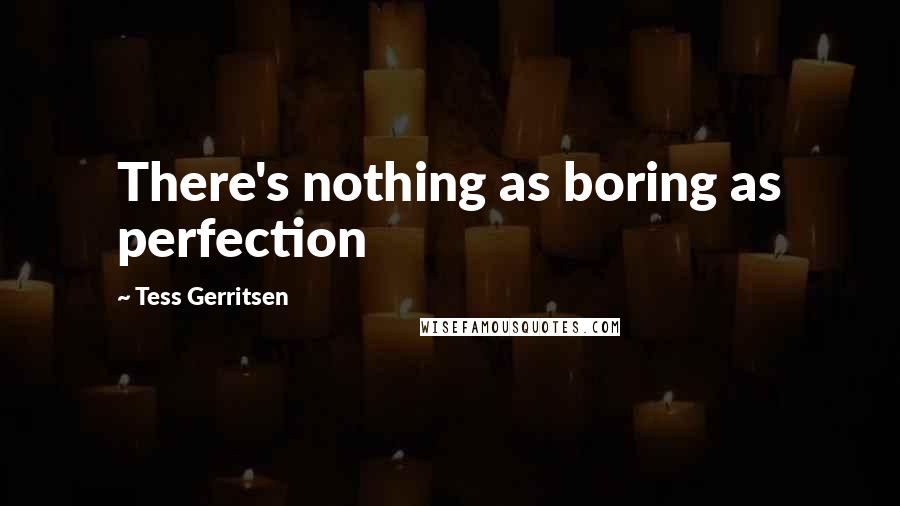 There's nothing as boring as perfection

~ Tess Gerritsen

WISEFAMOUSQUOTES.COM